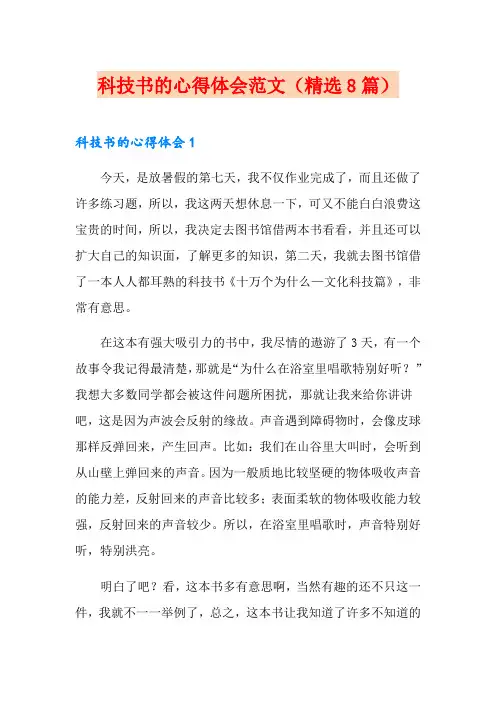 科技书的心得体会范文（精选8篇）

科技书的心得体会1

今天，是放暑假的第七天，我不仅作业完成了，而且还做了许多练习题，所以，我这两天想休息一下，可又不能白白浪费这宝贵的时间，所以，我决定去图书馆借两本书看看，并且还可以扩大自己的知识面，了解更多的知识，第二天，我就去图书馆借了一本人人都耳熟的科技书《十万个为什么—文化科技篇》，非常有意思。

在这本有强大吸引力的书中，我尽情的遨游了3天，有一个故事令我记得最清楚，那就是“为什么在浴室里唱歌特别好听？”我想大多数同学都会被这件问题所困扰，那就让我来给你讲讲吧，这是因为声波会反射的缘故。声音遇到障碍物时，会像皮球那样反弹回来，产生回声。比如：我们在山谷里大叫时，会听到从山壁上弹回来的声音。因为一般质地比较坚硬的物体吸收声音的能力差，反射回来的声音比较多；表面柔软的物体吸收能力较强，反射回来的声音较少。所以，在浴室里唱歌时，声音特别好听，特别洪亮。

明白了吧？看，这本书多有意思啊，当然有趣的还不只这一件，我就不一一举例了，总之，这本书让我知道了许多不知道的